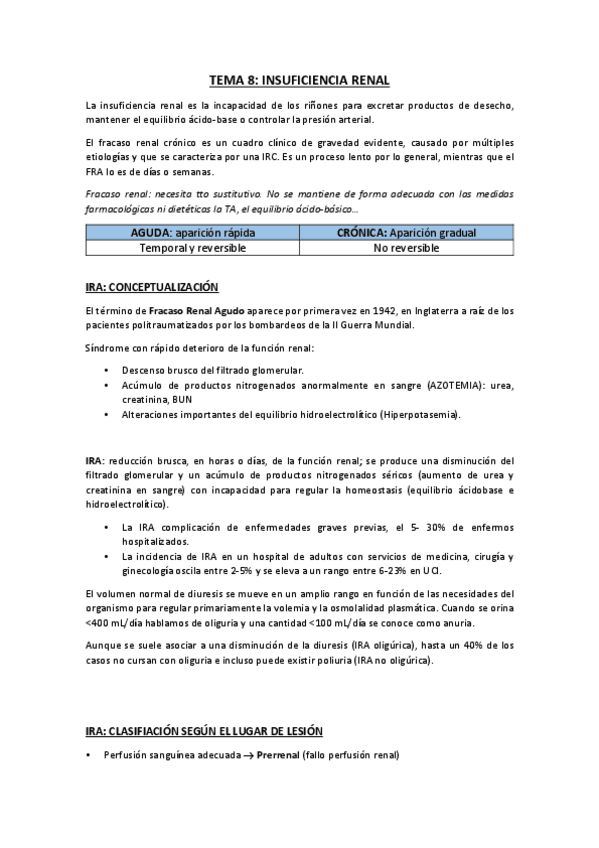 TEMA 8: INSUFICIENCIA RENAL

La insuficiencia renal es la incapacidad de los riñones para excretar productos de desecho, mantener el equilibrio ácido-base o controlar la presión arterial.

El fracaso renal crónico es un cuadro clínico de gravedad evidente, causado por múltiples etiologías y que se caracteriza por una IRC. Es un proceso lento por lo general, mientras que el FRA lo es de días o semanas.

Fracaso renal: necesita tto sustitutivo. No se mantiene de forma adecuada con las medidas farmacológicas ni dietéticas la TA, el equilibrio ácido-básico…

| AGUDA: aparición rápida | CRÓNICA: Aparición gradual |
|---|---|
| Temporal y reversible | No reversible |

IRA: CONCEPTUALIZACIÓN

El término de Fracaso Renal Agudo aparece por primera vez en 1942, en Inglaterra a raíz de los pacientes politraumatizados por los bombardeos de la II Guerra Mundial.

Síndrome con rápido deterioro de la función renal:

• Descenso brusco del filtrado glomerular.
• Acúmulo de productos nitrogenados anormalmente en sangre (AZOTEMIA): urea, creatinina, BUN
• Alteraciones importantes del equilibrio hidroelectrolítico (Hiperpotasemia).

IRA: reducción brusca, en horas o días, de la función renal; se produce una disminución del filtrado glomerular y un acúmulo de productos nitrogenados séricos (aumento de urea y creatinina en sangre) con incapacidad para regular la homeostasis (equilibrio ácidobase e hidroelectrolítico).

• La IRA complicación de enfermedades graves previas, el 5- 30% de enfermos hospitalizados.
• La incidencia de IRA en un hospital de adultos con servicios de medicina, cirugía y ginecología oscila entre 2-5% y se eleva a un rango entre 6-23% en UCI.

El volumen normal de diuresis se mueve en un amplio rango en función de las necesidades del organismo para regular primariamente la volemia y la osmolalidad plasmática. Cuando se orina <400 mL/día hablamos de oliguria y una cantidad <100 mL/día se conoce como anuria.

Aunque se suele asociar a una disminución de la diuresis (IRA oligúrica), hasta un 40% de los casos no cursan con oliguria e incluso puede existir poliuria (IRA no oligúrica).

IRA: CLASIFIACIÓN SEGÚN EL LUGAR DE LESIÓN

• Perfusión sanguínea adecuada → Prerrenal (fallo perfusión renal)